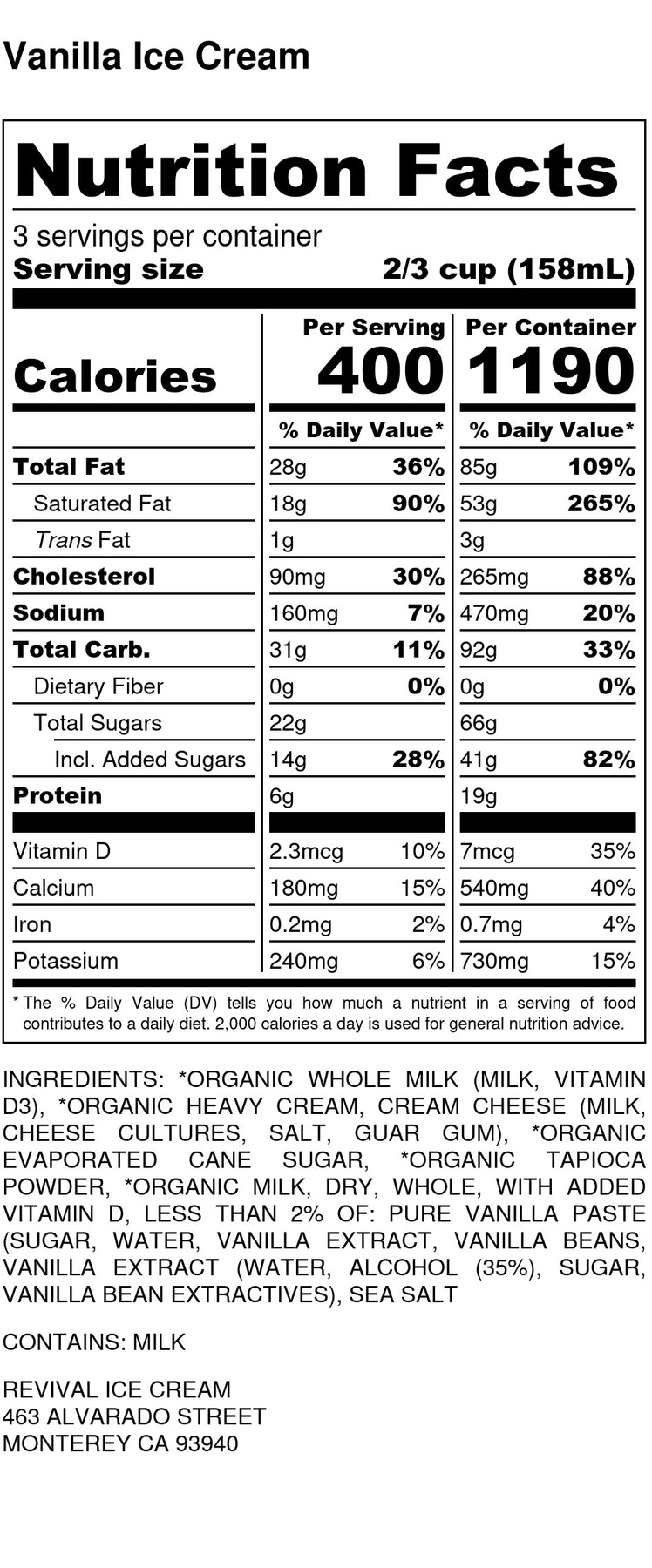 Vanilla Ice Cream

Nutrition Facts

3 servings per container
Serving size 2/3 cup (158mL)

| | Per Serving | | Per Container | |
|---|---|---|---|---|
| Calories | 400 | | 1190 | |
| | % Daily Value* | | % Daily Value* | |
| Total Fat | 28g | 36% | 85g | 109% |
| Saturated Fat | 18g | 90% | 53g | 265% |
| Trans Fat | 1g | | 3g | |
| Cholesterol | 90mg | 30% | 265mg | 88% |
| Sodium | 160mg | 7% | 470mg | 20% |
| Total Carb. | 31g | 11% | 92g | 33% |
| Dietary Fiber | 0g | 0% | 0g | 0% |
| Total Sugars | 22g | | 66g | |
| Incl. Added Sugars | 14g | 28% | 41g | 82% |
| Protein | 6g | | 19g | |
| Vitamin D | 2.3mcg | 10% | 7mcg | 35% |
| Calcium | 180mg | 15% | 540mg | 40% |
| Iron | 0.2mg | 2% | 0.7mg | 4% |
| Potassium | 240mg | 6% | 730mg | 15% |

* The % Daily Value (DV) tells you how much a nutrient in a serving of food contributes to a daily diet. 2,000 calories a day is used for general nutrition advice.

INGREDIENTS: *ORGANIC WHOLE MILK (MILK, VITAMIN D3), *ORGANIC HEAVY CREAM, CREAM CHEESE (MILK, CHEESE CULTURES, SALT, GUAR GUM), *ORGANIC EVAPORATED CANE SUGAR, *ORGANIC TAPIOCA POWDER, *ORGANIC MILK, DRY, WHOLE, WITH ADDED VITAMIN D, LESS THAN 2% OF: PURE VANILLA PASTE (SUGAR, WATER, VANILLA EXTRACT, VANILLA BEANS, VANILLA EXTRACT (WATER, ALCOHOL (35%), SUGAR, VANILLA BEAN EXTRACTIVES), SEA SALT

CONTAINS: MILK

REVIVAL ICE CREAM
463 ALVARADO STREET
MONTEREY CA 93940